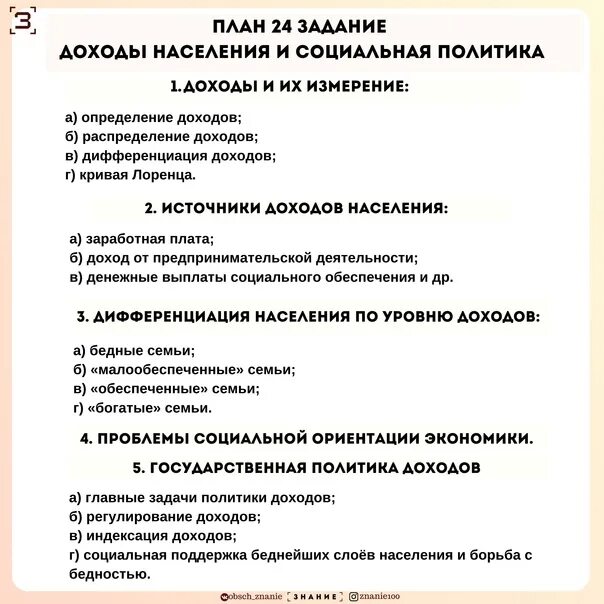 З

ПЛАН 24 ЗАДАНИЕ
ДОХОДЫ НАСЕЛЕНИЯ И СОЦИАЛЬНАЯ ПОЛИТИКА

1.ДОХОДЫ И ИХ ИЗМЕРЕНИЕ:

а) определение доходов;
б) распределение доходов;
в) дифференциация доходов;
г) кривая Лоренца.

2. ИСТОЧНИКИ ДОХОДОВ НАСЕЛЕНИЯ:

а) заработная плата;
б) доход от предпринимательской деятельности;
в) денежные выплаты социального обеспечения и др.

3. ДИФФЕРЕНЦИАЦИЯ НАСЕЛЕНИЯ ПО УРОВНЮ ДОХОДОВ:

а) бедные семьи;
б) «малообеспеченные» семьи;
в) «обеспеченные» семьи;
г) «богатые» семьи.

4. ПРОБЛЕМЫ СОЦИАЛЬНОЙ ОРИЕНТАЦИИ ЭКОНОМИКИ.

5. ГОСУДАРСТВЕННАЯ ПОЛИТИКА ДОХОДОВ

а) главные задачи политики доходов;
б) регулирование доходов;
в) индексация доходов;
г) социальная поддержка беднейших слоёв населения и борьба с бедностью.

obsch_znanie ЗНАНИЕ znanie100